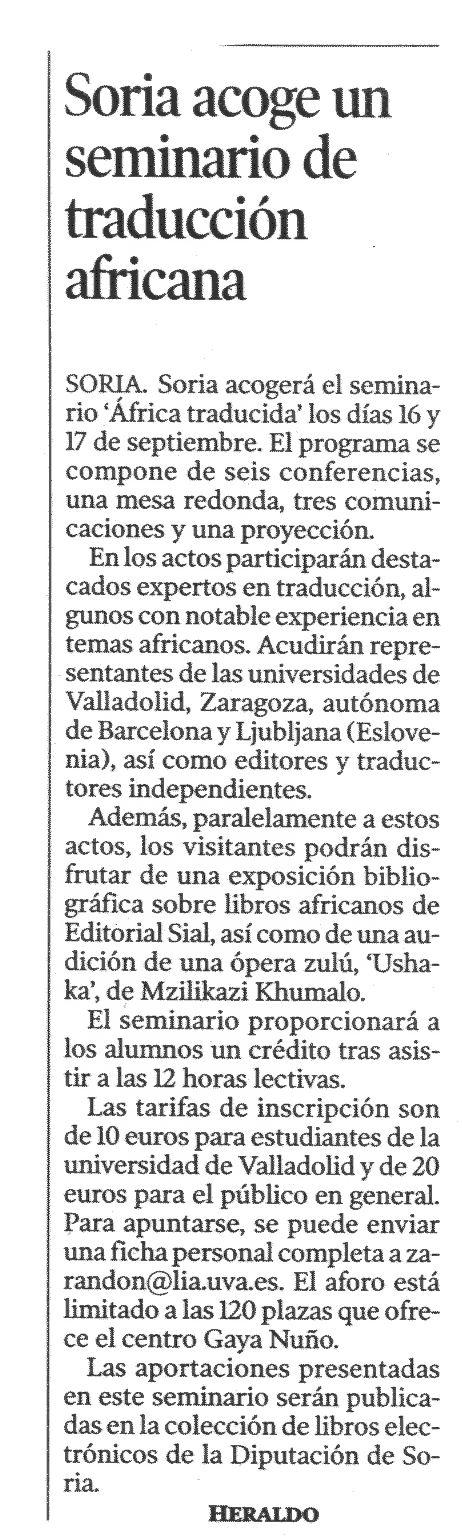 Soria acoge un seminario de traducción africana

SORIA. Soria acogerá el seminario 'África traducida' los días 16 y 17 de septiembre. El programa se compone de seis conferencias, una mesa redonda, tres comunicaciones y una proyección.

En los actos participarán destacados expertos en traducción, algunos con notable experiencia en temas africanos. Acudirán representantes de las universidades de Valladolid, Zaragoza, autónoma de Barcelona y Ljubljana (Eslovenia), así como editores y traductores independientes.

Además, paralelamente a estos actos, los visitantes podrán disfrutar de una exposición bibliográfica sobre libros africanos de Editorial Sial, así como de una audición de una ópera zulú, 'Ushaka', de Mzilikazi Khumalo.

El seminario proporcionará a los alumnos un crédito tras asistir a las 12 horas lectivas.

Las tarifas de inscripción son de 10 euros para estudiantes de la universidad de Valladolid y de 20 euros para el público en general. Para apuntarse, se puede enviar una ficha personal completa a zarandon@lia.uva.es. El aforo está limitado a las 120 plazas que ofrece el centro Gaya Nuño.

Las aportaciones presentadas en este seminario serán publicadas en la colección de libros electrónicos de la Diputación de Soria.

HERALDO